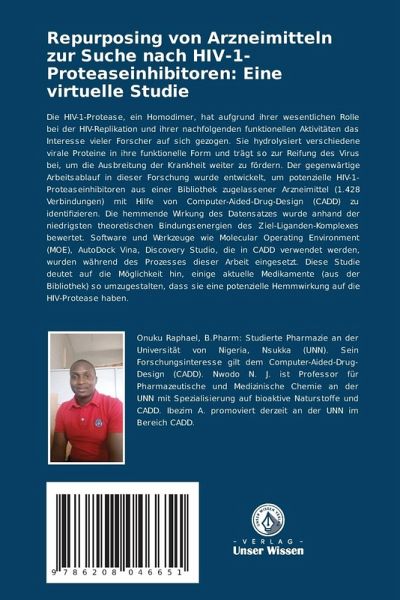 Repurposing von Arzneimitteln zur Suche nach HIV-1-Proteaseinhibitoren: Eine virtuelle Studie

Die HIV-1-Protease, ein Homodimer, hat aufgrund ihrer wesentlichen Rolle bei der HIV-Replikation und ihrer nachfolgenden funktionellen Aktivitäten das Interesse vieler Forscher auf sich gezogen. Sie hydrolysiert verschiedene virale Proteine in ihre funktionelle Form und trägt so zur Reifung des Virus bei, um die Ausbreitung der Krankheit weiter zu fördern. Der gegenwärtige Arbeitsablauf in dieser Forschung wurde entwickelt, um potenzielle HIV-1-Proteaseinhibitoren aus einer Bibliothek zugelassener Arzneimittel (1.428 Verbindungen) mit Hilfe von Computer-Aided-Drug-Design (CADD) zu identifizieren. Die hemmende Wirkung des Datensatzes wurde anhand der niedrigsten theoretischen Bindungsenergien des Ziel-Liganden-Komplexes bewertet. Software und Werkzeuge wie Molecular Operating Environment (MOE), AutoDock Vina, Discovery Studio, die in CADD verwendet werden, wurden während des Prozesses dieser Arbeit eingesetzt. Diese Studie deutet auf die Möglichkeit hin, einige aktuelle Medikamente (aus der Bibliothek) so umzugestalten, dass sie eine potenzielle Hemmwirkung auf die HIV-Protease haben.

Onuku Raphael, B.Pharm: Studierte Pharmazie an der Universität von Nigeria, Nsukka (UNN). Sein Forschungsinteresse gilt dem Computer-Aided-Drug-Design (CADD). Nwodo N. J. ist Professor für Pharmazeutische und Medizinische Chemie an der UNN mit Spezialisierung auf bioaktive Naturstoffe und CADD. Ibezim A. promoviert derzeit an der UNN im Bereich CADD.

9 786208 046651

UNSER WISSEN VERLAG
- VERLAG -
Unser Wissen